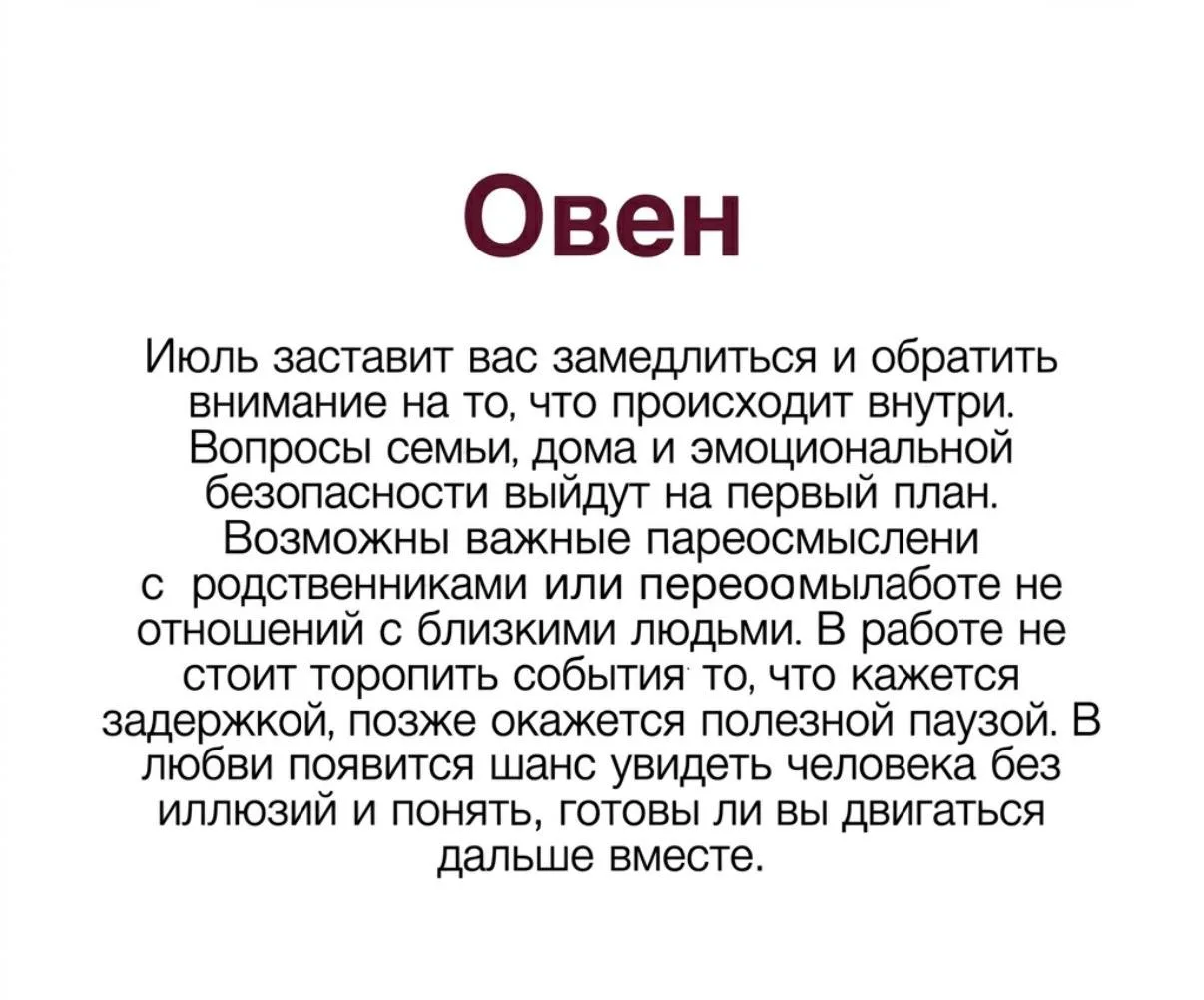 Овен

Июль заставит вас замедлиться и обратить внимание на то, что происходит внутри. Вопросы семьи, дома и эмоциональной безопасности выйдут на первый план. Возможны важные пареосмыслени с  родственниками или переоомылаботе не отношений с близкими людьми. В работе не стоит торопить события то, что кажется задержкой, позже окажется полезной паузой. В любви появится шанс увидеть человека без иллюзий и понять, готовы ли вы двигаться дальше вместе.